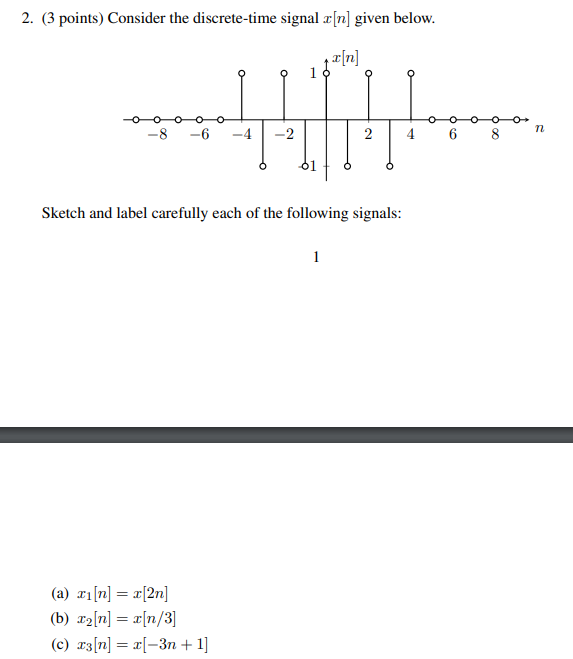 2. (3 points) Consider the discrete-time signal $x[n]$ given below.

$x[n]$

1

$-8$ $-6$ $-4$ $-2$ $2$ $4$ $6$ $8$ $n$

$-1$

Sketch and label carefully each of the following signals:

1

(a) $x_1[n] = x[2n]$
(b) $x_2[n] = x[n/3]$
(c) $x_3[n] = x[-3n+1]$